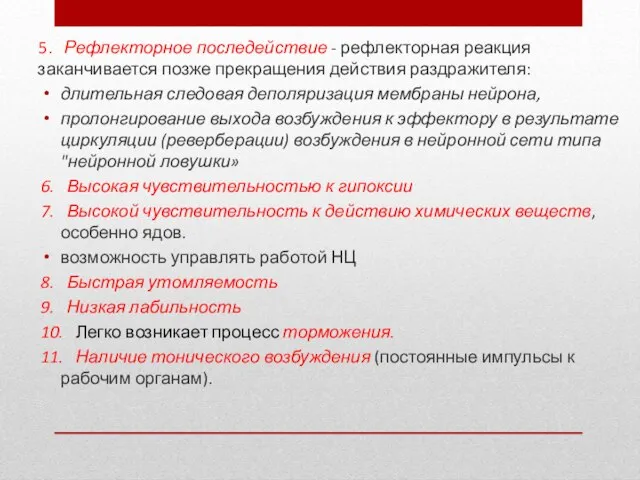 5. Рефлекторное последействие - рефлекторная реакция заканчивается позже прекращения действия раздражителя:

• длительная следовая деполяризация мембраны нейрона,

• пролонгирование выхода возбуждения к эффектору в результате циркуляции (реверберации) возбуждения в нейронной сети типа "нейронной ловушки»

6. Высокая чувствительностью к гипоксии

7. Высокой чувствительность к действию химических веществ, особенно ядов.

• возможность управлять работой НЦ

8. Быстрая утомляемость

9. Низкая лабильность

10. Легко возникает процесс торможения.

11. Наличие тонического возбуждения (постоянные импульсы к рабочим органам).